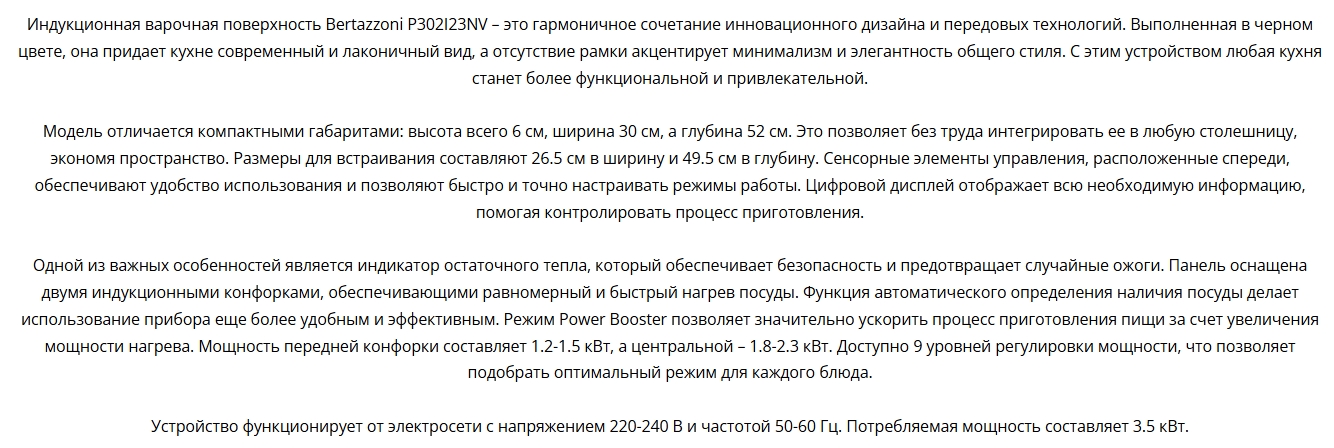 Индукционная варочная поверхность Bertazzoni P302I23NV – это гармоничное сочетание инновационного дизайна и передовых технологий. Выполненная в черном цвете, она придает кухне современный и лаконичный вид, а отсутствие рамки акцентирует минимализм и элегантность общего стиля. С этим устройством любая кухня станет более функциональной и привлекательной.

Модель отличается компактными габаритами: высота всего 6 см, ширина 30 см, а глубина 52 см. Это позволяет без труда интегрировать ее в любую столешницу, экономя пространство. Размеры для встраивания составляют 26.5 см в ширину и 49.5 см в глубину. Сенсорные элементы управления, расположенные спереди, обеспечивают удобство использования и позволяют быстро и точно настраивать режимы работы. Цифровой дисплей отображает всю необходимую информацию, помогая контролировать процесс приготовления.

Одной из важных особенностей является индикатор остаточного тепла, который обеспечивает безопасность и предотвращает случайные ожоги. Панель оснащена двумя индукционными конфорками, обеспечивающими равномерный и быстрый нагрев посуды. Функция автоматического определения наличия посуды делает использование прибора еще более удобным и эффективным. Режим Power Booster позволяет значительно ускорить процесс приготовления пищи за счет увеличения мощности нагрева. Мощность передней конфорки составляет 1.2-1.5 кВт, а центральной – 1.8-2.3 кВт. Доступно 9 уровней регулировки мощности, что позволяет подобрать оптимальный режим для каждого блюда.

Устройство функционирует от электросети с напряжением 220-240 В и частотой 50-60 Гц. Потребляемая мощность составляет 3.5 кВт.